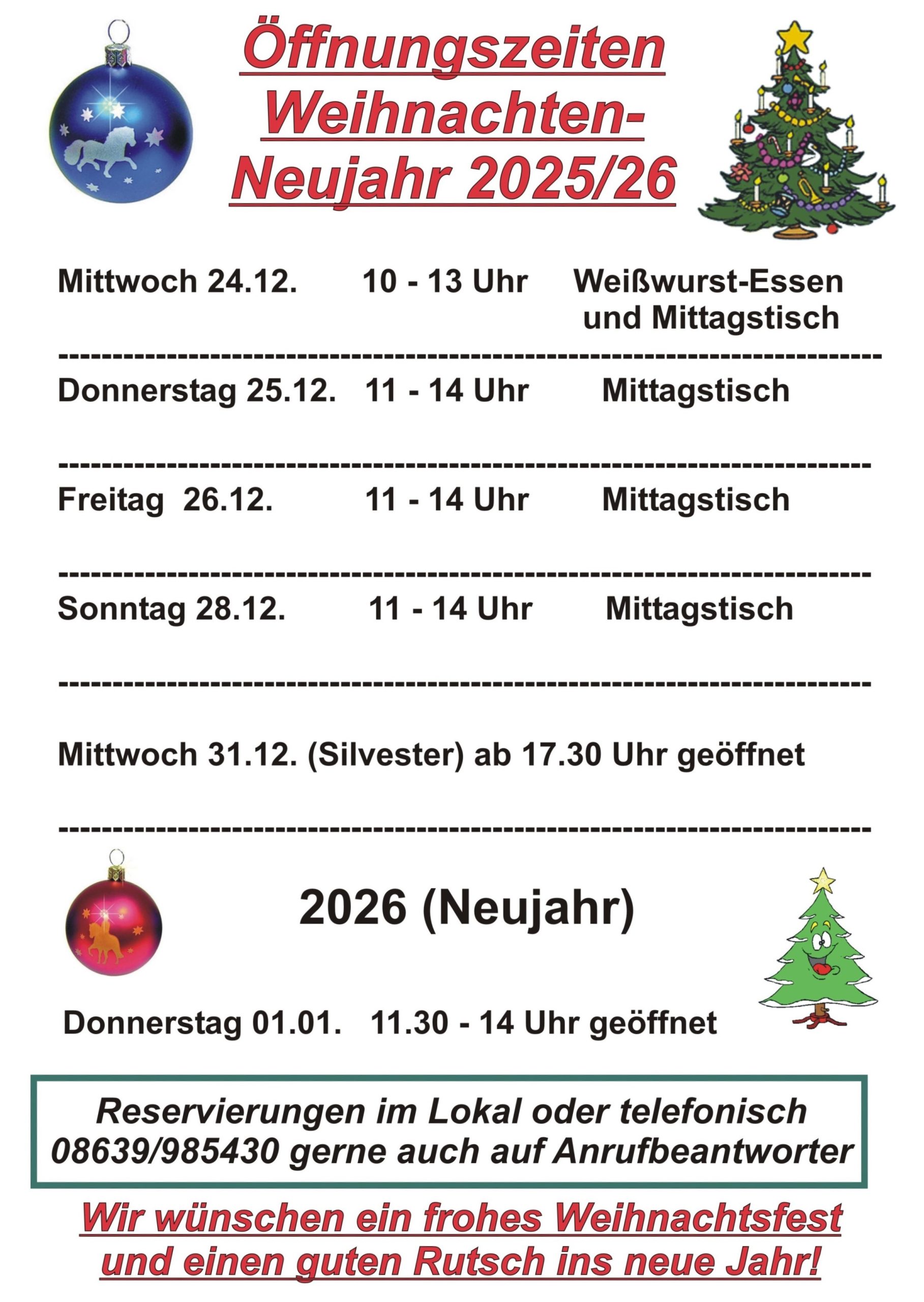 Öffnungszeiten Weihnachten-Neujahr 2025/26

Mittwoch 24.12. 10 - 13 Uhr Weißwurst-Essen und Mittagstisch

Donnerstag 25.12. 11 - 14 Uhr Mittagstisch

Freitag 26.12. 11 - 14 Uhr Mittagstisch

Sonntag 28.12. 11 - 14 Uhr Mittagstisch

Mittwoch 31.12. (Silvester) ab 17.30 Uhr geöffnet

2026 (Neujahr)

Donnerstag 01.01. 11.30 - 14 Uhr geöffnet

Reservierungen im Lokal oder telefonisch 08639/985430 gerne auch auf Anrufbeantworter

Wir wünschen ein frohes Weihnachtsfest und einen guten Rutsch ins neue Jahr!